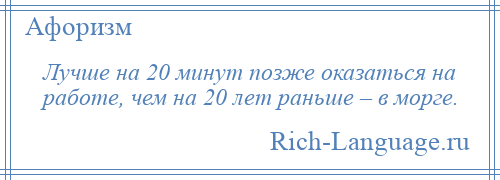 Афоризм

Лучше на 20 минут позже оказаться на работе, чем на 20 лет раньше – в морге.

Rich-Language.ru